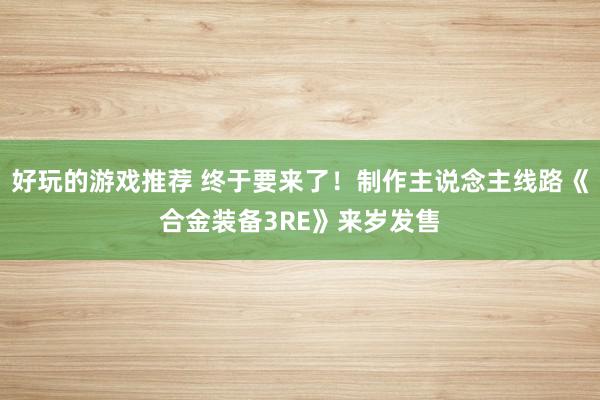 好玩的游戏推荐 终于要来了！制作主说念主线路《合金装备3RE》来岁发售